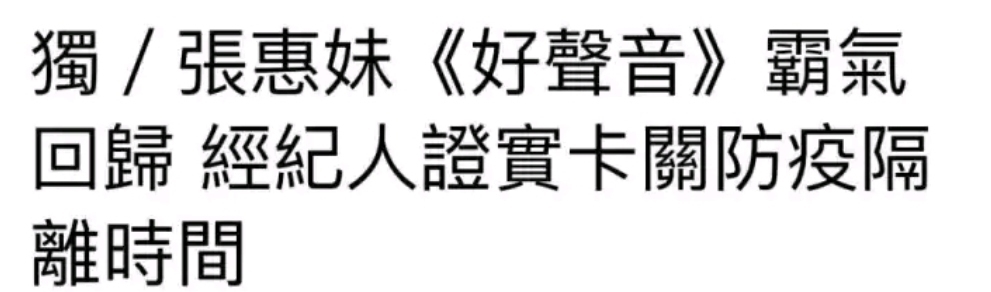 獨 / 張惠妹《好聲音》霸氣回歸 經紀人證實卡關防疫隔離時間